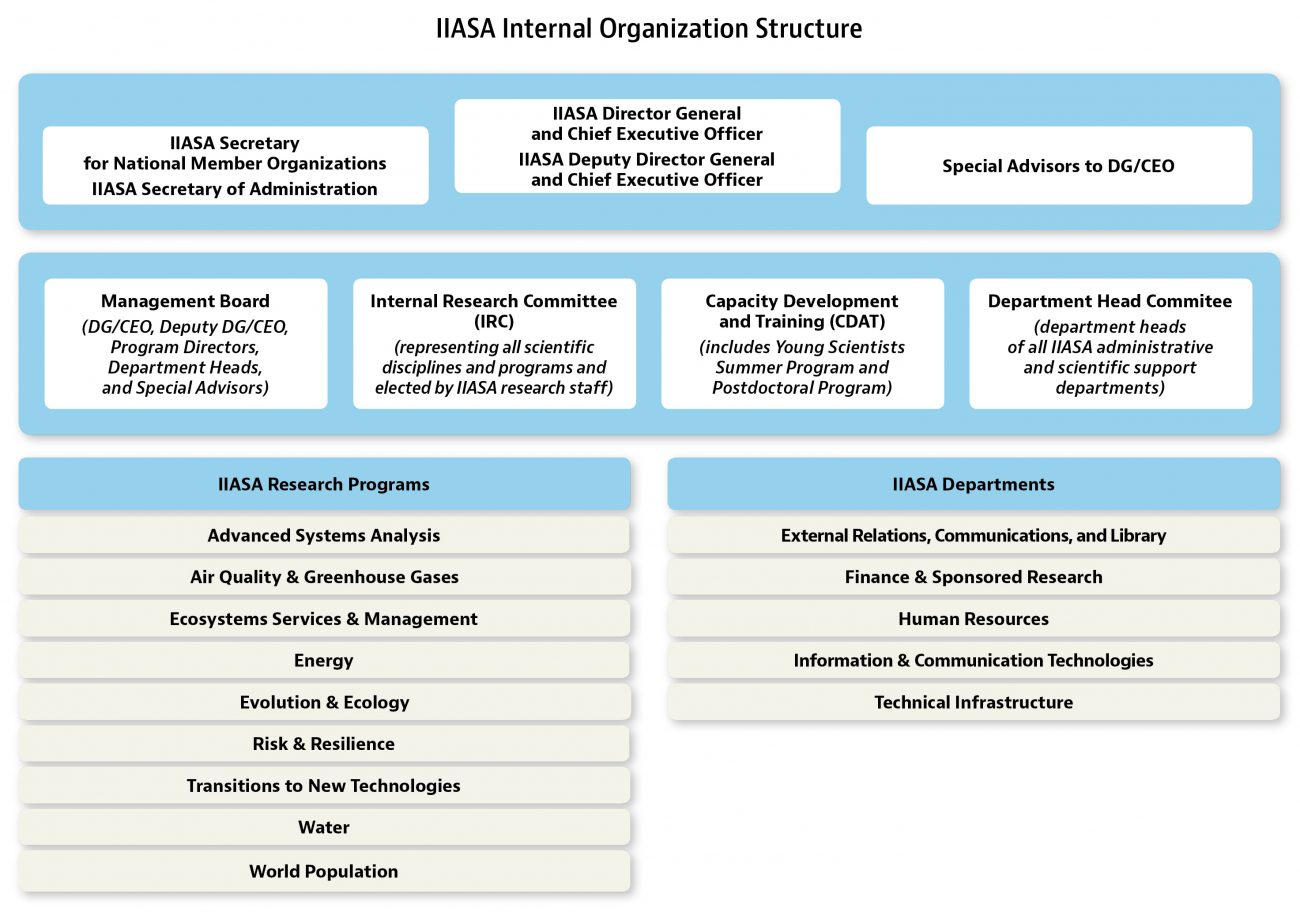 IIASA Internal Organization Structure

IIASA Secretary for National Member Organizations
IIASA Secretary of Administration

IIASA Director General and Chief Executive Officer
IIASA Deputy Director General and Chief Executive Officer

Special Advisors to DG/CEO

Management Board
(DG/CEO, Deputy DG/CEO, Program Directors, Department Heads, and Special Advisors)

Internal Research Committee (IRC)
(representing all scientific disciplines and programs and elected by IIASA research staff)

Capacity Development and Training (CDAT)
(includes Young Scientists Summer Program and Postdoctoral Program)

Department Head Commitee
(department heads of all IIASA administrative and scientific support departments)

IIASA Research Programs

Advanced Systems Analysis
Air Quality & Greenhouse Gases
Ecosystems Services & Management
Energy
Evolution & Ecology
Risk & Resilience
Transitions to New Technologies
Water
World Population

IIASA Departments

External Relations, Communications, and Library
Finance & Sponsored Research
Human Resources
Information & Communication Technologies
Technical Infrastructure